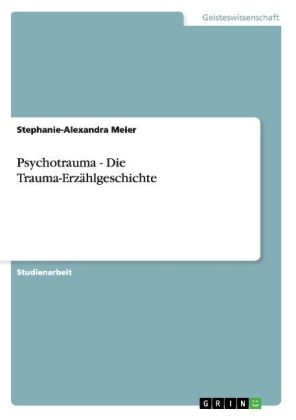 Geisteswissenschaft

Stephanie-Alexandra Meier

Psychotrauma - Die Trauma-Erzählgeschichte

Studienarbeit

GRIN